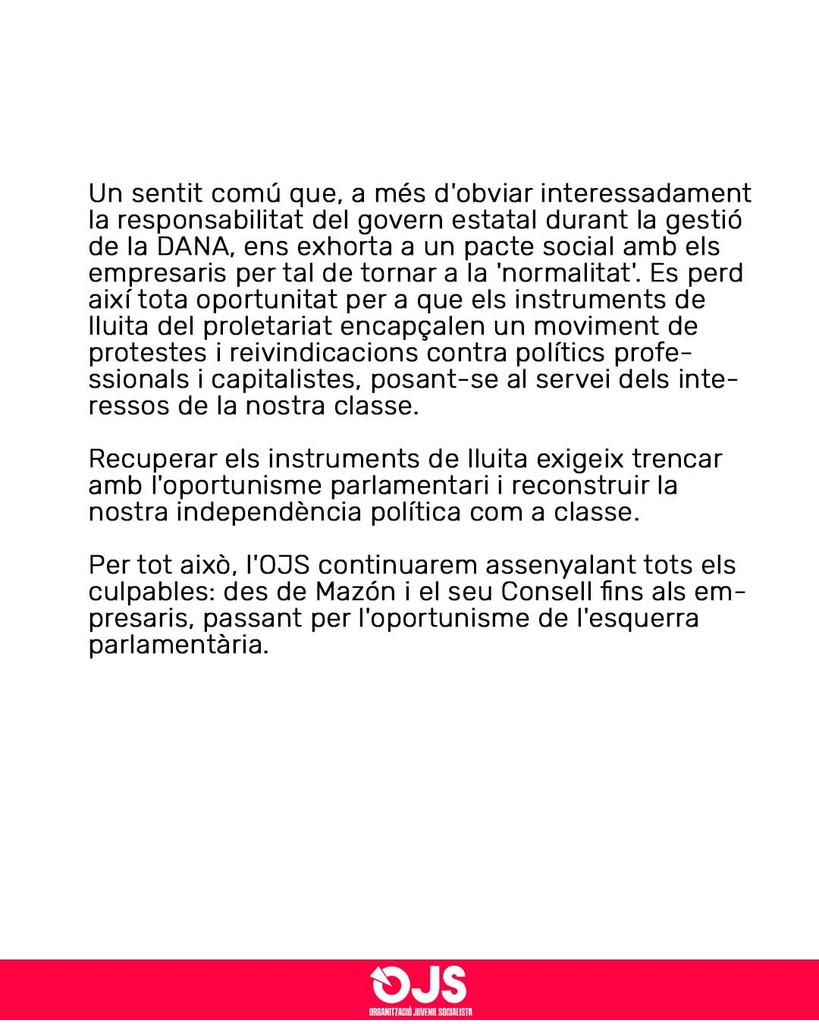 Un sentit comú que, a més d'obviar interessadament la responsabilitat del govern estatal durant la gestió de la DANA, ens exhorta a un pacte social amb els empresaris per tal de tornar a la 'normalitat'. Es perd així tota oportunitat per a que els instruments de lluita del proletariat encapçalen un moviment de protestes i reivindicacions contra polítics professionals i capitalistes, posant-se al servei dels interessos de la nostra classe.

Recuperar els instruments de lluita exigeix trencar amb l'oportunisme parlamentari i reconstruir la nostra independència política com a classe.

Per tot això, l'OJS continuarem assenyalant tots els culpables: des de Mazón i el seu Consell fins als empresaris, passant per l'oportunisme de l'esquerra parlamentària.

OJS
ORGANITZACIÓ JUVENIL SOCIALISTA